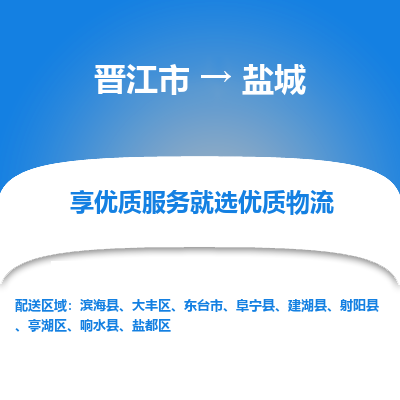 晋江市 → 盐城

享优质服务就选优质物流

配送区域：滨海县、大丰区、东台市、阜宁县、建湖县、射阳县、亭湖区、响水县、盐都区